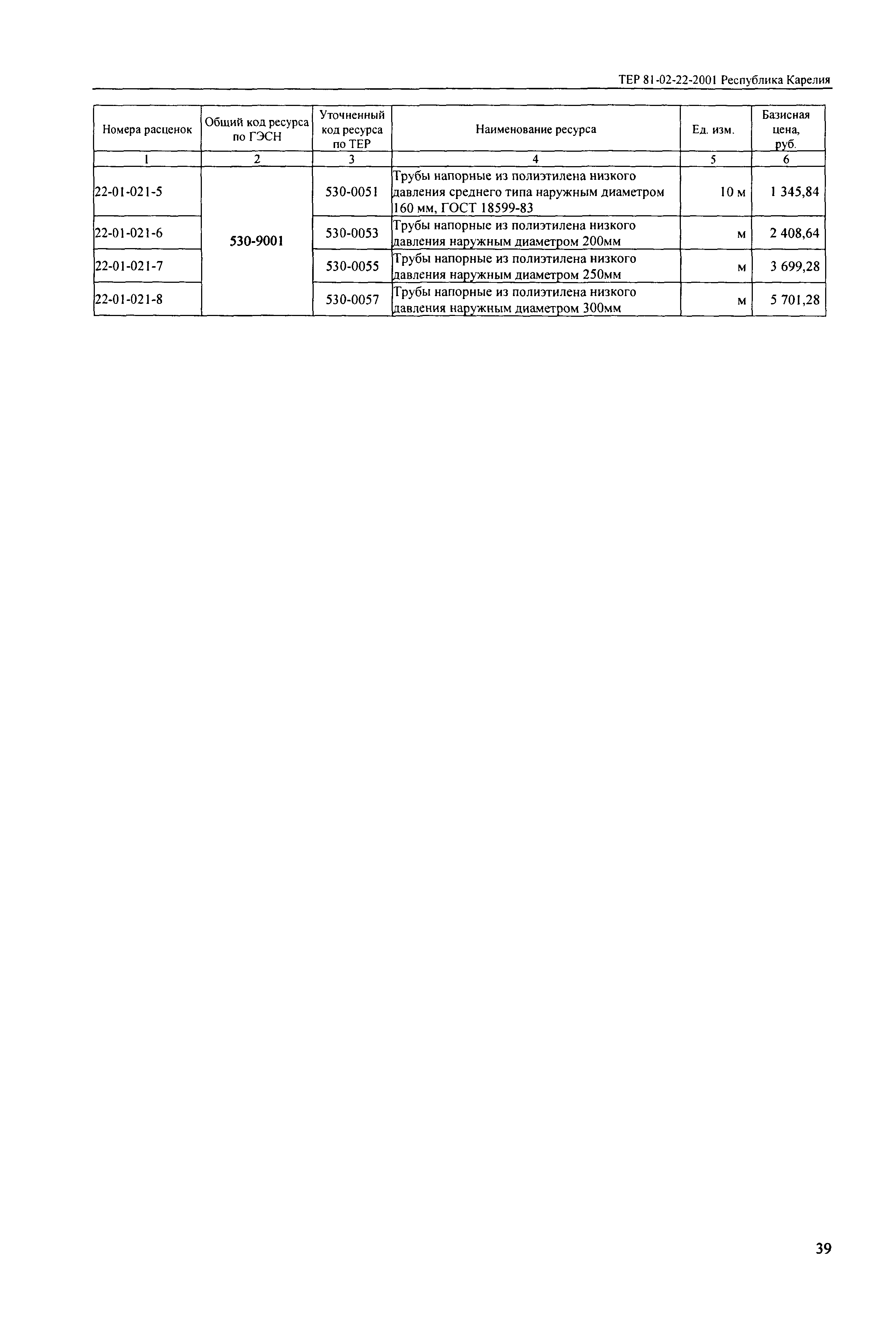 ТЕР 81-02-22-2001 Республика Карелия

| Номера расценок | Общий код ресурса по ГЭСН | Уточненный код ресурса по ТЕР | Наименование ресурса | Ед. изм. | Базисная цена, руб. |
|---|---|---|---|---|---|
| 1 | 2 | 3 | 4 | 5 | 6 |
| 22-01-021-5 | 530-9001 | 530-0051 | Трубы напорные из полиэтилена низкого давления среднего типа наружным диаметром 160 мм, ГОСТ 18599-83 | 10 м | 1 345,84 |
| 22-01-021-6 | | 530-0053 | Трубы напорные из полиэтилена низкого давления наружным диаметром 200мм | м | 2 408,64 |
| 22-01-021-7 | | 530-0055 | Трубы напорные из полиэтилена низкого давления наружным диаметром 250мм | м | 3 699,28 |
| 22-01-021-8 | | 530-0057 | Трубы напорные из полиэтилена низкого давления наружным диаметром 300мм | м | 5 701,28 |

39